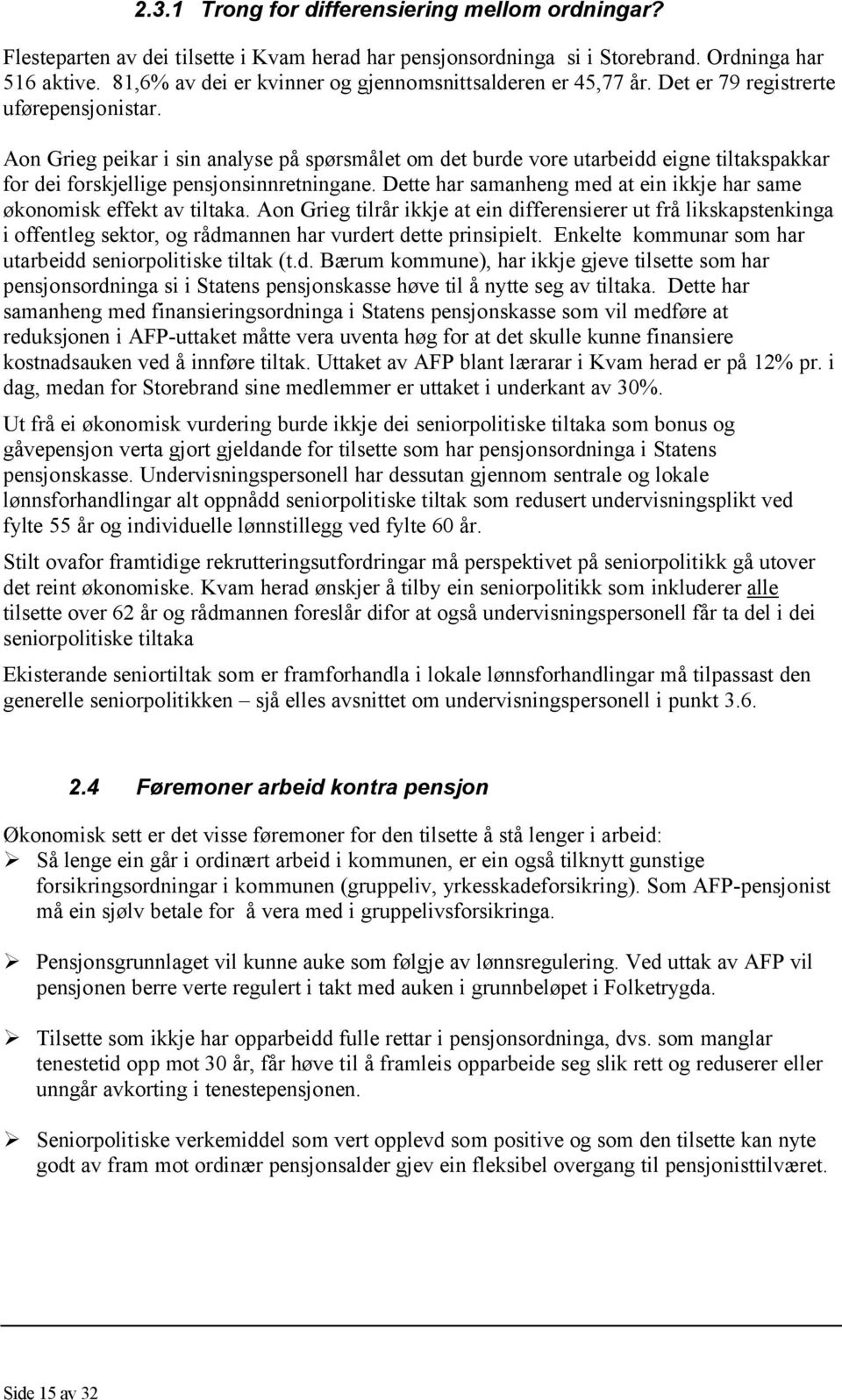 2.3.1 Trong for differensiering mellom ordningar?

Flesteparten av dei tilsette i Kvam herad har pensjonsordninga si i Storebrand. Ordninga har 516 aktive. 81,6% av dei er kvinner og gjennomsnittsalderen er 45,77 år. Det er 79 registrerte uførepensjonistar.

Aon Grieg peikar i sin analyse på spørsmålet om det burde vore utarbeidd eigne tiltakspakkar for dei forskjellige pensjonsinnretningane. Dette har samanheng med at ein ikkje har same økonomisk effekt av tiltaka. Aon Grieg tilrår ikkje at ein differensierer ut frå likskapstenkinga i offentleg sektor, og rådmannen har vurdert dette prinsipielt. Enkelte kommunar som har utarbeidd seniorpolitiske tiltak (t.d. Bærum kommune), har ikkje gjeve tilsette som har pensjonsordninga si i Statens pensjonskasse høve til å nytte seg av tiltaka. Dette har samanheng med finansieringsordninga i Statens pensjonskasse som vil medføre at reduksjonen i AFP-uttaket måtte vera uventa høg for at det skulle kunne finansiere kostnadsauken ved å innføre tiltak. Uttaket av AFP blant lærarar i Kvam herad er på 12% pr. i dag, medan for Storebrand sine medlemmer er uttaket i underkant av 30%.

Ut frå ei økonomisk vurdering burde ikkje dei seniorpolitiske tiltaka som bonus og gåvepensjon verta gjort gjeldande for tilsette som har pensjonsordninga i Statens pensjonskasse. Undervisningspersonell har dessutan gjennom sentrale og lokale lønnsforhandlingar alt oppnådd seniorpolitiske tiltak som redusert undervisningsplikt ved fylte 55 år og individuelle lønnstillegg ved fylte 60 år.

Stilt ovafor framtidige rekrutteringsutfordringar må perspektivet på seniorpolitikk gå utover det reint økonomiske. Kvam herad ønskjer å tilby ein seniorpolitikk som inkluderer alle tilsette over 62 år og rådmannen foreslår difor at også undervisningspersonell får ta del i dei seniorpolitiske tiltaka

Ekisterande seniortiltak som er framforhandla i lokale lønnsforhandlingar må tilpassast den generelle seniorpolitikken – sjå elles avsnittet om undervisningspersonell i punkt 3.6.

2.4 Føremoner arbeid kontra pensjon

Økonomisk sett er det visse føremoner for den tilsette å stå lenger i arbeid:
➢ Så lenge ein går i ordinært arbeid i kommunen, er ein også tilknytt gunstige forsikringsordningar i kommunen (gruppeliv, yrkesskadeforsikring). Som AFP-pensjonist må ein sjølv betale for å vera med i gruppelivsforsikringa.

➢ Pensjonsgrunnlaget vil kunne auke som følgje av lønnsregulering. Ved uttak av AFP vil pensjonen berre verte regulert i takt med auken i grunnbeløpet i Folketrygda.

➢ Tilsette som ikkje har opparbeidd fulle rettar i pensjonsordninga, dvs. som manglar tenestetid opp mot 30 år, får høve til å framleis opparbeide seg slik rett og reduserer eller unngår avkorting i tenestepensjonen.

➢ Seniorpolitiske verkemiddel som vert opplevd som positive og som den tilsette kan nyte godt av fram mot ordinær pensjonsalder gjev ein fleksibel overgang til pensjonisttilværet.

Side 15 av 32